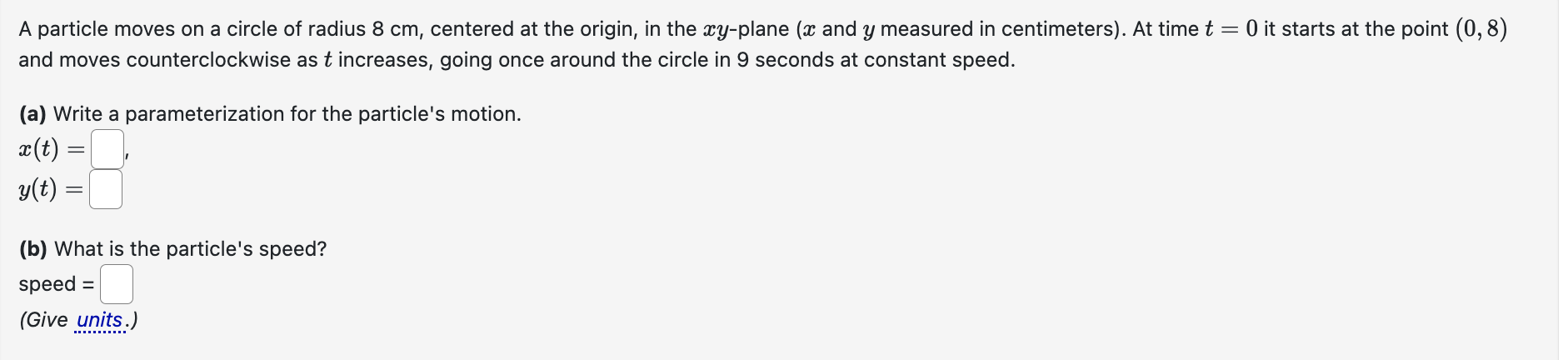 A particle moves on a circle of radius 8 cm, centered at the origin, in the $xy$-plane ($x$ and $y$ measured in centimeters). At time $t = 0$ it starts at the point $(0, 8)$ and moves counterclockwise as $t$ increases, going once around the circle in 9 seconds at constant speed.

**(a)** Write a parameterization for the particle's motion.
$x(t) =$ ,
$y(t) =$

**(b)** What is the particle's speed?
speed =
(Give units.)